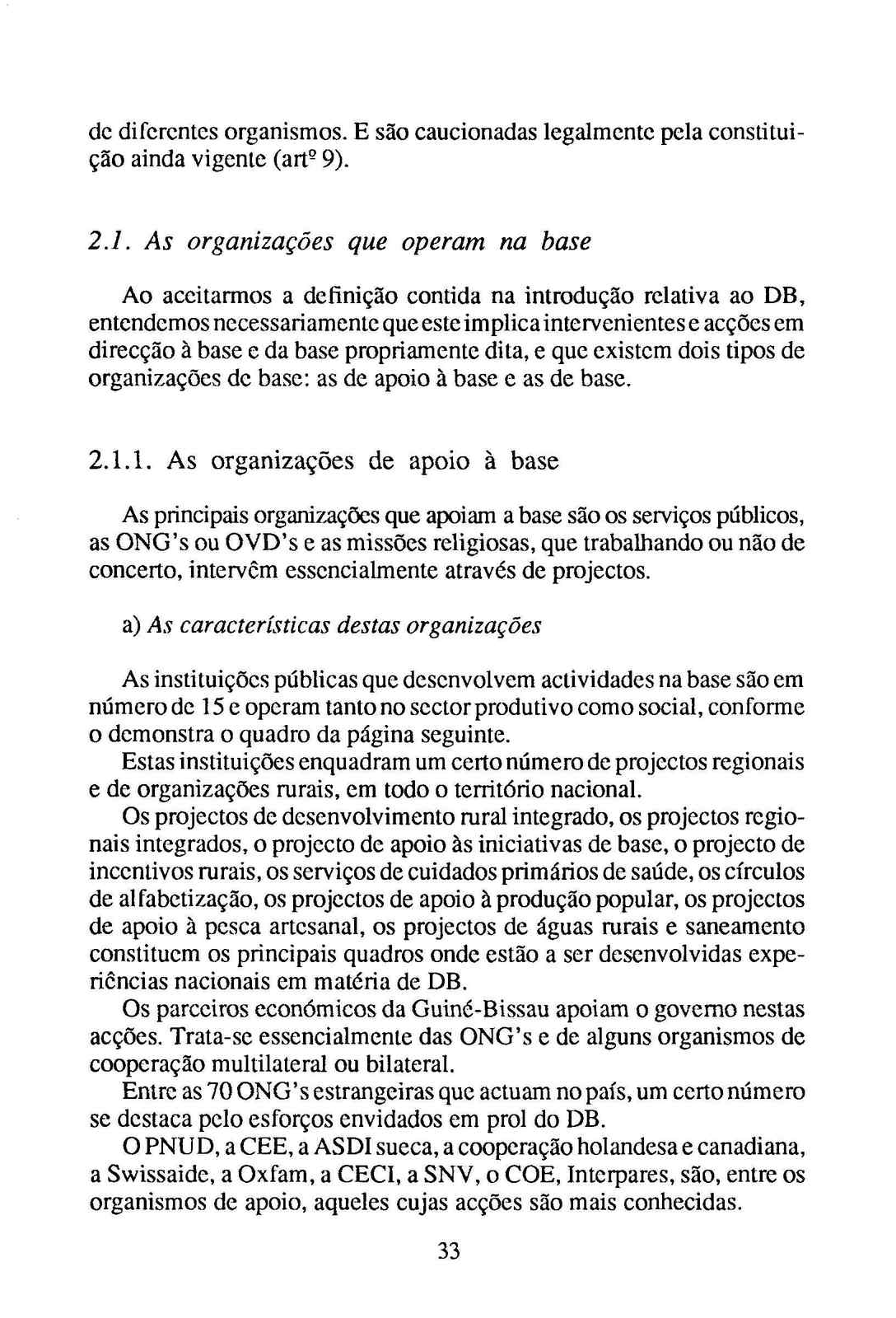 de diferentes organismos. E são caucionadas legalmente pela constituição ainda vigente (artº 9).

2.1. As organizações que operam na base

Ao aceitarmos a definição contida na introdução relativa ao DB, entendemos necessariamente que este implica intervenientes e acções em direcção à base e da base propriamente dita, e que existem dois tipos de organizações de base: as de apoio à base e as de base.

2.1.1. As organizações de apoio à base

As principais organizações que apoiam a base são os serviços públicos, as ONG's ou OVD's e as missões religiosas, que trabalhando ou não de concerto, intervêm essencialmente através de projectos.

a) As características destas organizações

As instituições públicas que desenvolvem actividades na base são em número de 15 e operam tanto no sector produtivo como social, conforme o demonstra o quadro da página seguinte.

Estas instituições enquadram um certo número de projectos regionais e de organizações rurais, em todo o território nacional.

Os projectos de desenvolvimento rural integrado, os projectos regionais integrados, o projecto de apoio às iniciativas de base, o projecto de incentivos rurais, os serviços de cuidados primários de saúde, os círculos de alfabetização, os projectos de apoio à produção popular, os projectos de apoio à pesca artesanal, os projectos de águas rurais e saneamento constituem os principais quadros onde estão a ser desenvolvidas experiências nacionais em matéria de DB.

Os parceiros económicos da Guiné-Bissau apoiam o governo nestas acções. Trata-se essencialmente das ONG's e de alguns organismos de cooperação multilateral ou bilateral.

Entre as 70 ONG's estrangeiras que actuam no país, um certo número se destaca pelo esforços envidados em prol do DB.

O PNUD, a CEE, a ASDI sueca, a cooperação holandesa e canadiana, a Swissaide, a Oxfam, a CECI, a SNV, o COE, Interpares, são, entre os organismos de apoio, aqueles cujas acções são mais conhecidas.

33